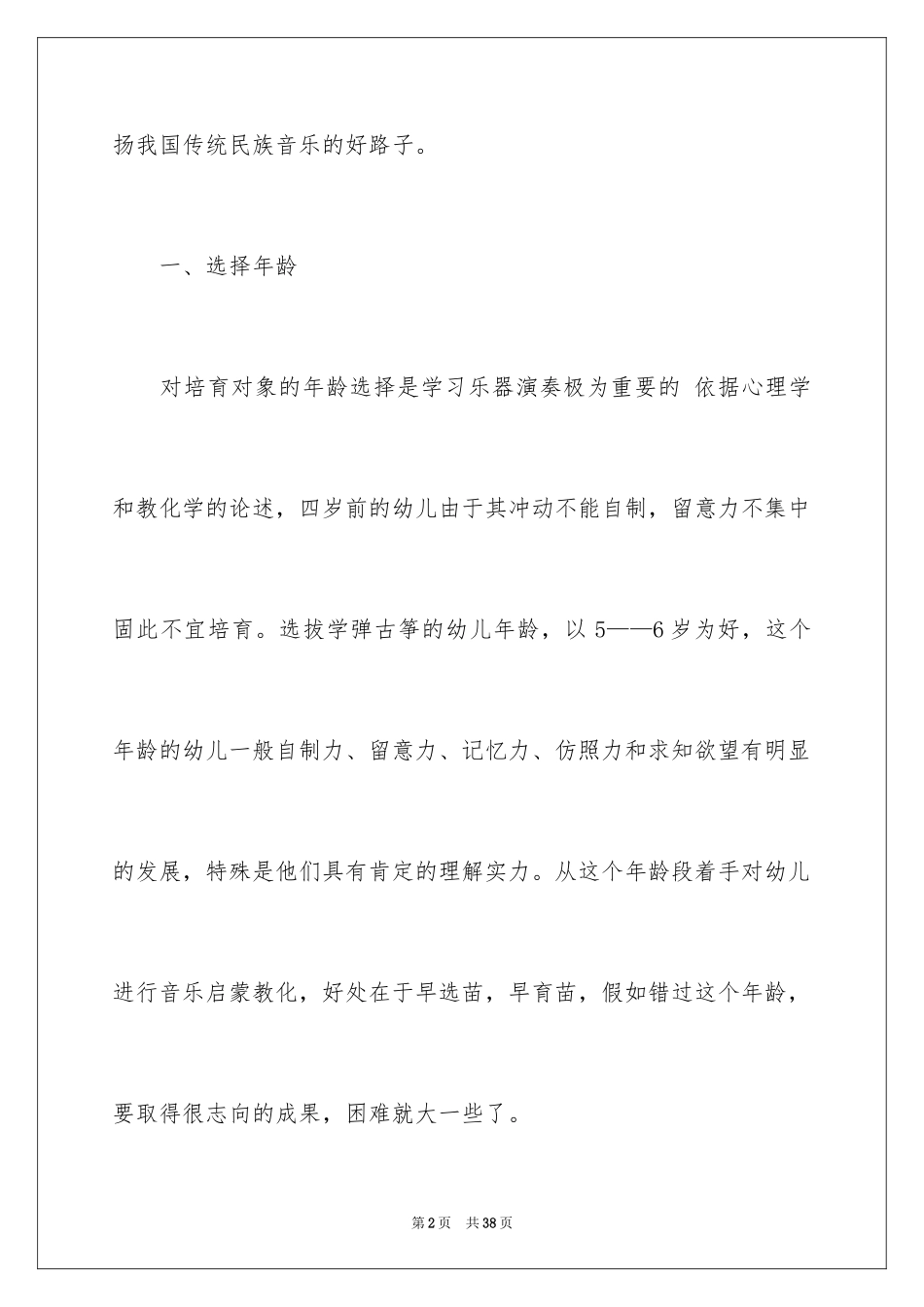 扬我国传统民族音乐的好路子。

一、选择年龄

对培育对象的年龄选择是学习乐器演奏极为重要的 依据心理学和教化学的论述，四岁前的幼儿由于其冲动不能自制，留意力不集中固此不宜培育。选拔学弹古筝的幼儿年龄，以 5——6 岁为好，这个年龄的幼儿一般自制力、留意力、记忆力、仿照力和求知欲望有明显的发展，特殊是他们具有肯定的理解实力。从这个年龄段着手对幼儿进行音乐启蒙教化，好处在于早选苗，早育苗，假如错过这个年龄，要取得很志向的成果，困难就大一些了。

第 2 页 共 38 页